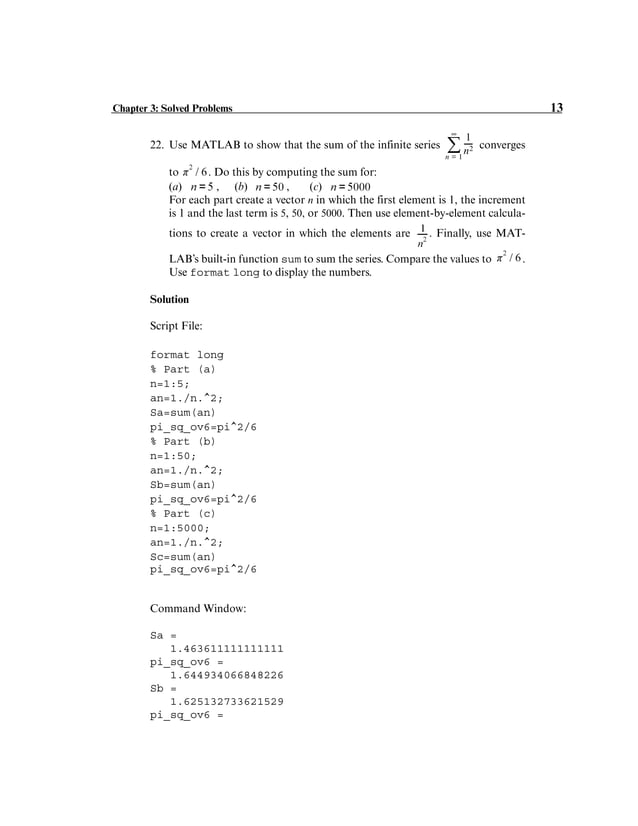 Chapter 3: Solved Problems 13

22. Use MATLAB to show that the sum of the infinite series $\sum_{n=1}^{\infty} \frac{1}{n^2}$ converges to $\pi^2/6$. Do this by computing the sum for:
(a) $n = 5$, (b) $n = 50$, (c) $n = 5000$
For each part create a vector $n$ in which the first element is 1, the increment is 1 and the last term is 5, 50, or 5000. Then use element-by-element calculations to create a vector in which the elements are $\frac{1}{n^2}$. Finally, use MATLAB's built-in function sum to sum the series. Compare the values to $\pi^2/6$. Use format long to display the numbers.

Solution

Script File:

format long
% Part (a)
n=1:5;
an=1./n.^2;
Sa=sum(an)
pi_sq_ov6=pi^2/6
% Part (b)
n=1:50;
an=1./n.^2;
Sb=sum(an)
pi_sq_ov6=pi^2/6
% Part (c)
n=1:5000;
an=1./n.^2;
Sc=sum(an)
pi_sq_ov6=pi^2/6

Command Window:

Sa =
   1.463611111111111
pi_sq_ov6 =
   1.644934066848226
Sb =
   1.625132733621529
pi_sq_ov6 =